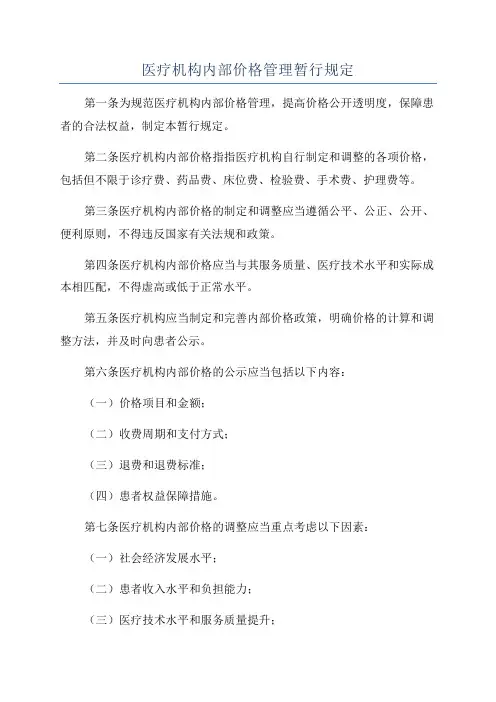 医疗机构内部价格管理暂行规定

第一条为规范医疗机构内部价格管理，提高价格公开透明度，保障患者的合法权益，制定本暂行规定。

第二条医疗机构内部价格指指医疗机构自行制定和调整的各项价格，包括但不限于诊疗费、药品费、床位费、检验费、手术费、护理费等。

第三条医疗机构内部价格的制定和调整应当遵循公平、公正、公开、便利原则，不得违反国家有关法规和政策。

第四条医疗机构内部价格应当与其服务质量、医疗技术水平和实际成本相匹配，不得虚高或低于正常水平。

第五条医疗机构应当制定和完善内部价格政策，明确价格的计算和调整方法，并及时向患者公示。

第六条医疗机构内部价格的公示应当包括以下内容：

（一）价格项目和金额；

（二）收费周期和支付方式；

（三）退费和退费标准；

（四）患者权益保障措施。

第七条医疗机构内部价格的调整应当重点考虑以下因素：

（一）社会经济发展水平；

（二）患者收入水平和负担能力；

（三）医疗技术水平和服务质量提升；